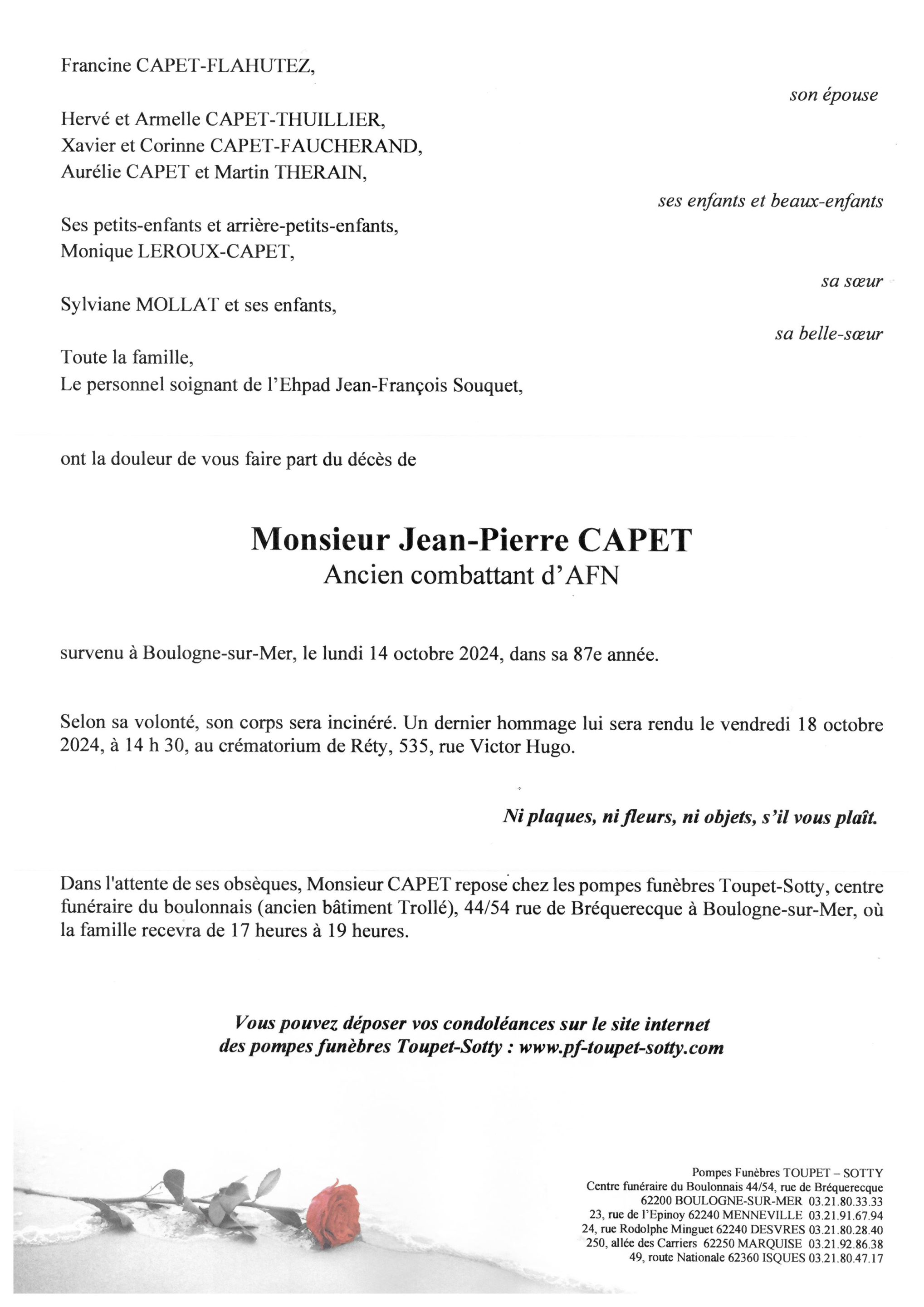 Francine CAPET-FLAHUTEZ,

son épouse

Hervé et Armelle CAPET-THUILLIER,
Xavier et Corinne CAPET-FAUCHERAND,
Aurélie CAPET et Martin THERAIN,

ses enfants et beaux-enfants

Ses petits-enfants et arrière-petits-enfants,
Monique LEROUX-CAPET,

sa sœur

Sylviane MOLLAT et ses enfants,

sa belle-sœur

Toute la famille,
Le personnel soignant de l'Ehpad Jean-François Souquet,

ont la douleur de vous faire part du décès de

Monsieur Jean-Pierre CAPET
Ancien combattant d'AFN

survenu à Boulogne-sur-Mer, le lundi 14 octobre 2024, dans sa 87e année.

Selon sa volonté, son corps sera incinéré. Un dernier hommage lui sera rendu le vendredi 18 octobre 2024, à 14 h 30, au crématorium de Réty, 535, rue Victor Hugo.

Ni plaques, ni fleurs, ni objets, s'il vous plaît.

Dans l'attente de ses obsèques, Monsieur CAPET repose chez les pompes funèbres Toupet-Sotty, centre funéraire du boulonnais (ancien bâtiment Trollé), 44/54 rue de Bréquerecque à Boulogne-sur-Mer, où la famille recevra de 17 heures à 19 heures.

Vous pouvez déposer vos condoléances sur le site internet
des pompes funèbres Toupet-Sotty : www.pf-toupet-sotty.com

Pompes Funèbres TOUPET – SOTTY
Centre funéraire du Boulonnais 44/54, rue de Bréquerecque
62200 BOULOGNE-SUR-MER 03.21.80.33.33
23, rue de l'Epinoy 62240 MENNEVILLE 03.21.91.67.94
24, rue Rodolphe Minguet 62240 DESVRES 03.21.80.28.40
250, allée des Carriers 62250 MARQUISE 03.21.92.86.38
49, route Nationale 62360 ISQUES 03.21.80.47.17